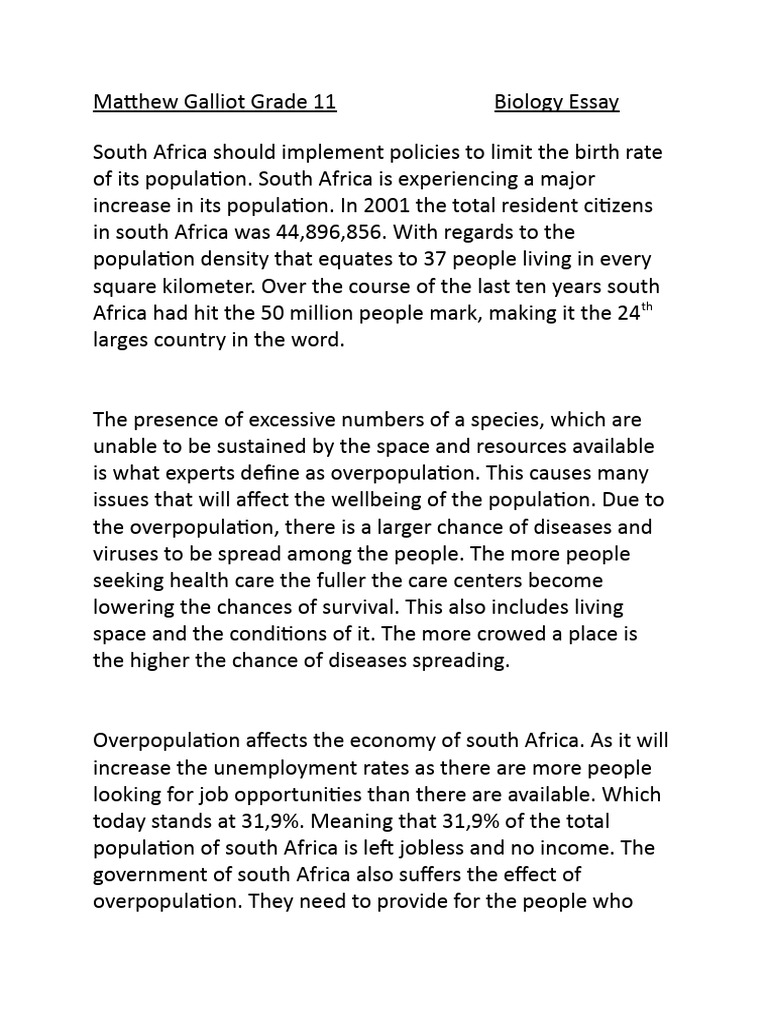 Matthew Galliot Grade 11 Biology Essay

South Africa should implement policies to limit the birth rate of its population. South Africa is experiencing a major increase in its population. In 2001 the total resident citizens in south Africa was 44,896,856. With regards to the population density that equates to 37 people living in every square kilometer. Over the course of the last ten years south Africa had hit the 50 million people mark, making it the 24$^{th}$ larges country in the word.

The presence of excessive numbers of a species, which are unable to be sustained by the space and resources available is what experts define as overpopulation. This causes many issues that will affect the wellbeing of the population. Due to the overpopulation, there is a larger chance of diseases and viruses to be spread among the people. The more people seeking health care the fuller the care centers become lowering the chances of survival. This also includes living space and the conditions of it. The more crowed a place is the higher the chance of diseases spreading.

Overpopulation affects the economy of south Africa. As it will increase the unemployment rates as there are more people looking for job opportunities than there are available. Which today stands at 31,9%. Meaning that 31,9% of the total population of south Africa is left jobless and no income. The government of south Africa also suffers the effect of overpopulation. They need to provide for the people who